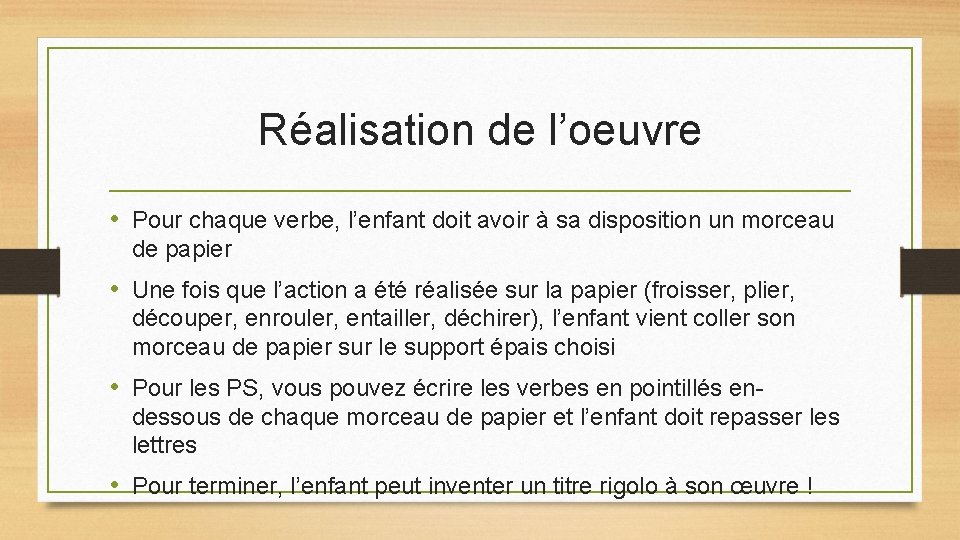 Réalisation de l'oeuvre

• Pour chaque verbe, l'enfant doit avoir à sa disposition un morceau de papier

• Une fois que l'action a été réalisée sur la papier (froisser, plier, découper, enrouler, entailler, déchirer), l'enfant vient coller son morceau de papier sur le support épais choisi

• Pour les PS, vous pouvez écrire les verbes en pointillés en-dessous de chaque morceau de papier et l'enfant doit repasser les lettres

• Pour terminer, l'enfant peut inventer un titre rigolo à son œuvre !